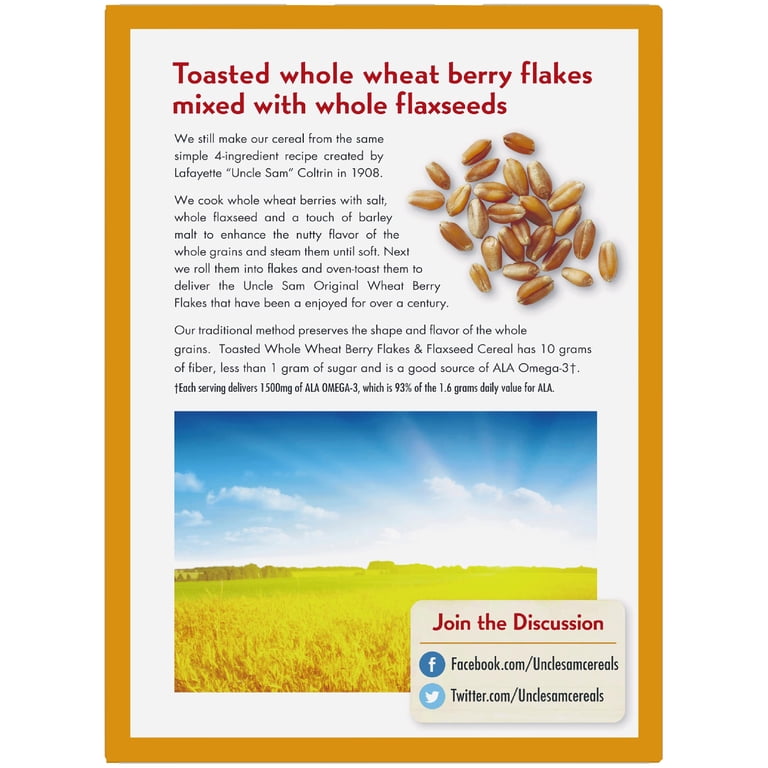 Toasted whole wheat berry flakes mixed with whole flaxseeds

We still make our cereal from the same simple 4-ingredient recipe created by Lafayette "Uncle Sam" Coltrin in 1908.

We cook whole wheat berries with salt, whole flaxseed and a touch of barley malt to enhance the nutty flavor of the whole grains and steam them until soft. Next we roll them into flakes and oven-toast them to deliver the Uncle Sam Original Wheat Berry Flakes that have been a enjoyed for over a century.

Our traditional method preserves the shape and flavor of the whole grains. Toasted Whole Wheat Berry Flakes & Flaxseed Cereal has 10 grams of fiber, less than 1 gram of sugar and is a good source of ALA Omega-3†.

†Each serving delivers 1500mg of ALA OMEGA-3, which is 93% of the 1.6 grams daily value for ALA.

Join the Discussion

Facebook.com/Unclesamcereals

Twitter.com/Unclesamcereals